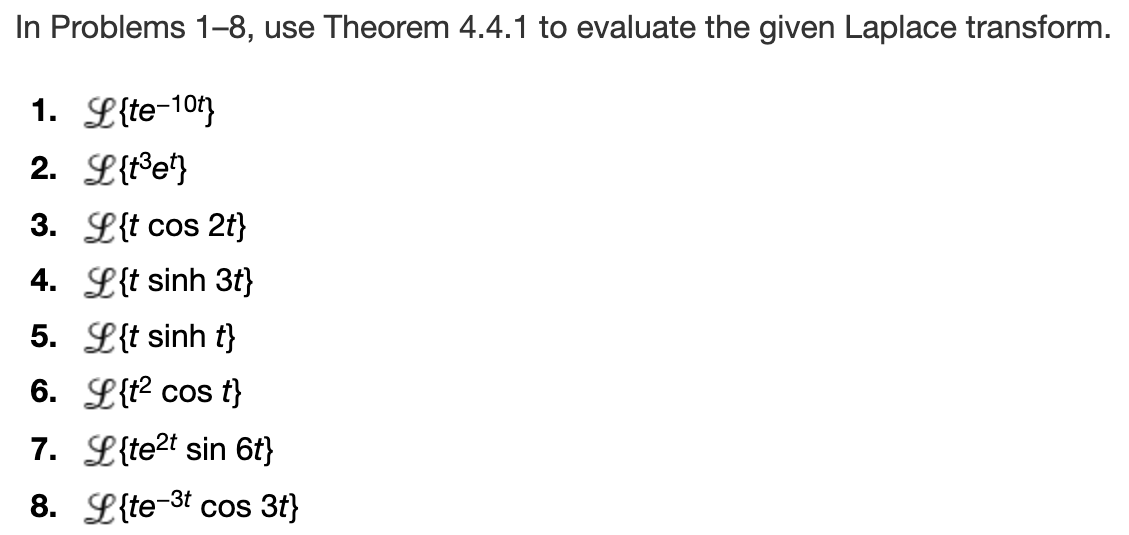 In Problems 1–8, use Theorem 4.4.1 to evaluate the given Laplace transform.

1. $\mathscr{L}\{te^{-10t}\}$

2. $\mathscr{L}\{t^3e^t\}$

3. $\mathscr{L}\{t \cos 2t\}$

4. $\mathscr{L}\{t \sinh 3t\}$

5. $\mathscr{L}\{t \sinh t\}$

6. $\mathscr{L}\{t^2 \cos t\}$

7. $\mathscr{L}\{te^{2t} \sin 6t\}$

8. $\mathscr{L}\{te^{-3t} \cos 3t\}$